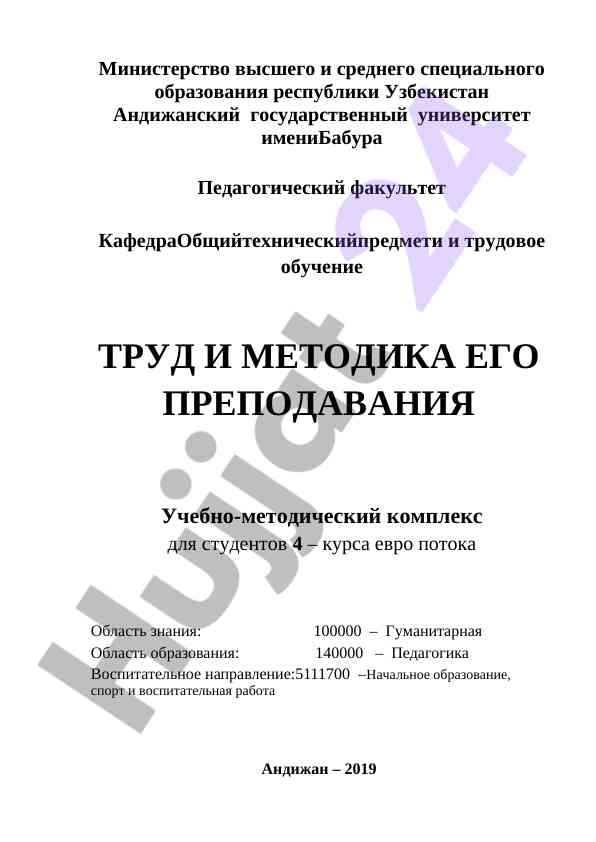 Министерство высшего и среднего специального образования республики Узбекистан
Андижанский государственный университет имениБабура

Педагогический факультет

КафедраОбщийтехническийпредмети и трудовое обучение

ТРУД И МЕТОДИКА ЕГО ПРЕПОДАВАНИЯ

Учебно-методический комплекс
для студентов 4 – курса евро потока

Область знания: 100000 – Гуманитарная
Область образования: 140000 – Педагогика
Воспитательное направление:5111700 –Начальное образование, спорт и воспитательная работа

Андижан – 2019

Hujjat 24